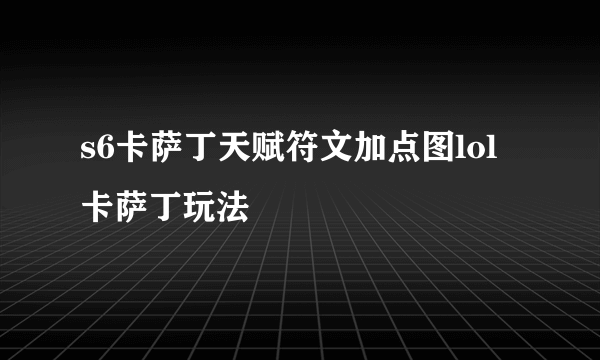 s6卡萨丁天赋符文加点图lol卡萨丁玩法